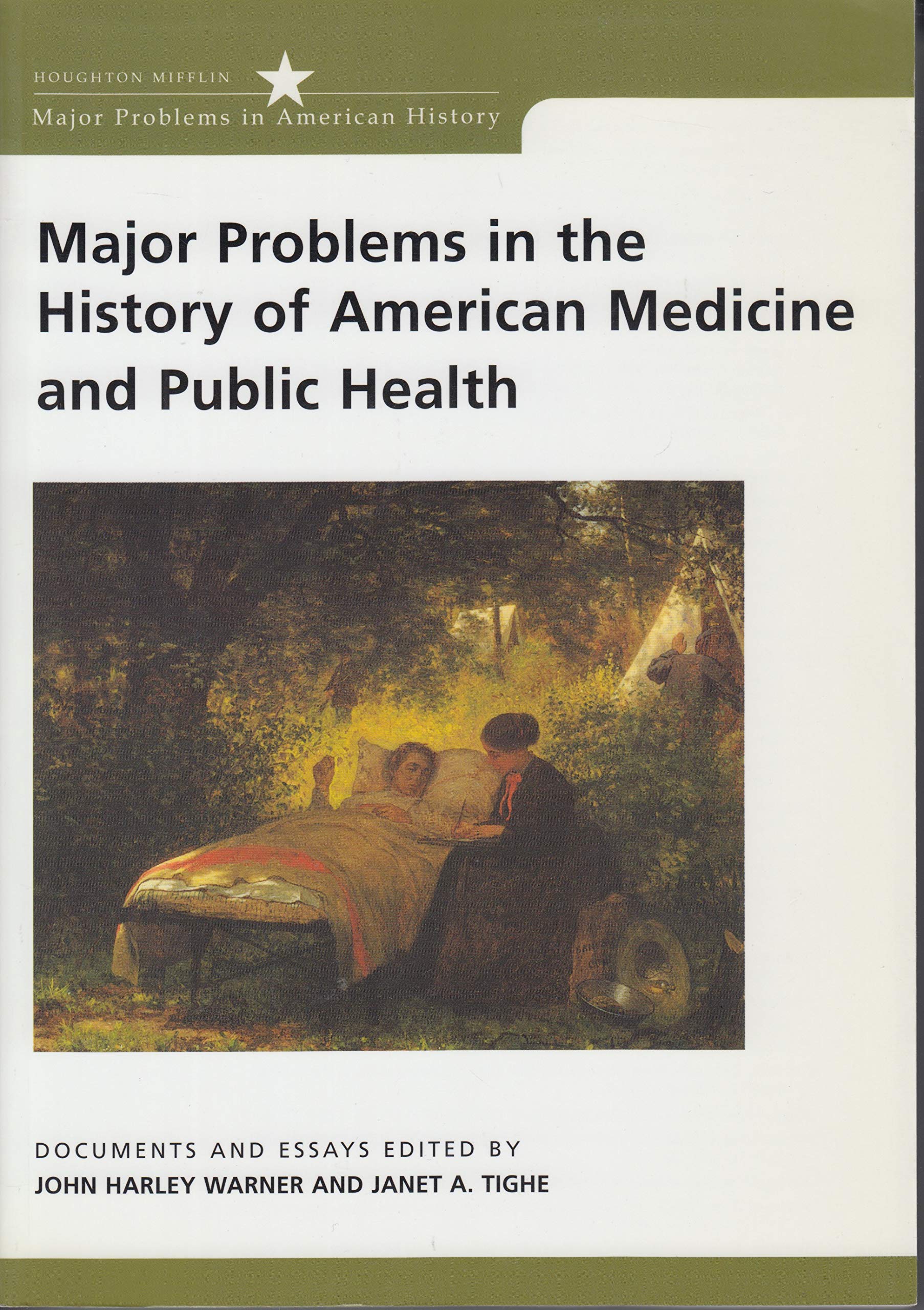 HOUGHTON MIFFLIN
Major Problems in American History

Major Problems in the History of American Medicine and Public Health

DOCUMENTS AND ESSAYS EDITED BY
JOHN HARLEY WARNER AND JANET A. TIGHE